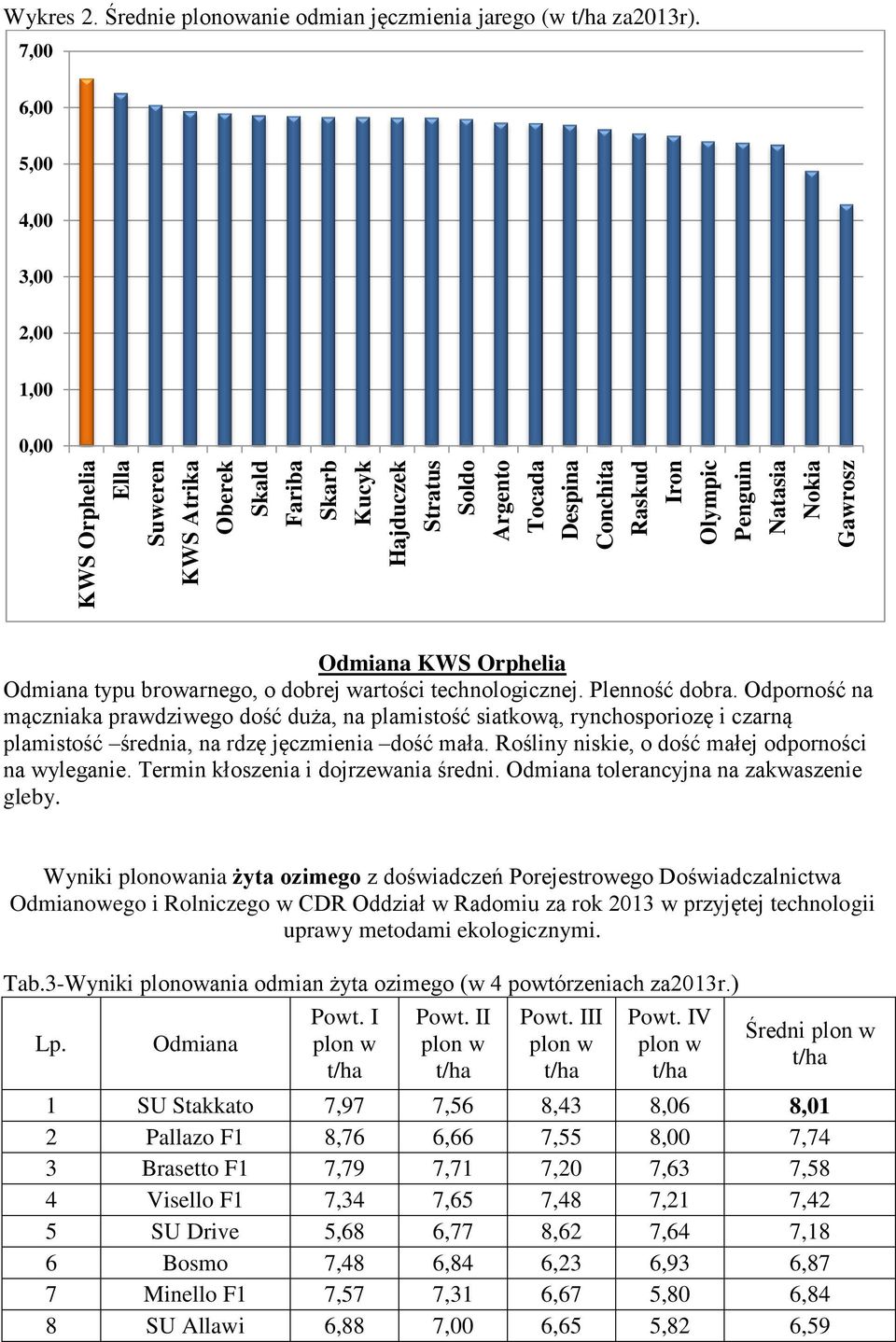 Wykres 2. Średnie plonowanie odmian jęczmienia jarego (w t/ha za2013r).

7,00
6,00
5,00
4,00
3,00
2,00
1,00
0,00

KWS Orphelia
Ella
Suweren
KWS Atrika
Oberek
Skald
Fariba
Skarb
Kucyk
Hajduczek
Stratus
Soldo
Argento
Tocada
Despina
Conchita
Raskud
Iron
Olympic
Penguin
Natasia
Nokia
Gawrosz

Odmiana KWS Orphelia

Odmiana typu browarnego, o dobrej wartości technologicznej. Plenność dobra. Odporność na mączniaka prawdziwego dość duża, na plamistość siatkową, rynchosporiozę i czarną plamistość –średnia, na rdzę jęczmienia –dość mała. Rośliny niskie, o dość małej odporności na wyleganie. Termin kłoszenia i dojrzewania średni. Odmiana tolerancyjna na zakwaszenie gleby.

Wyniki plonowania żyta ozimego z doświadczeń Porejestrowego Doświadczalnictwa Odmianowego i Rolniczego w CDR Oddział w Radomiu za rok 2013 w przyjętej technologii uprawy metodami ekologicznymi.

Tab.3-Wyniki plonowania odmian żyta ozimego (w 4 powtórzeniach za2013r.)

| Lp. | Odmiana | Powt. I plon w t/ha | Powt. II plon w t/ha | Powt. III plon w t/ha | Powt. IV plon w t/ha | Średni plon w t/ha |
|---|---|---|---|---|---|---|
| 1 | SU Stakkato | 7,97 | 7,56 | 8,43 | 8,06 | 8,01 |
| 2 | Pallazo F1 | 8,76 | 6,66 | 7,55 | 8,00 | 7,74 |
| 3 | Brasetto F1 | 7,79 | 7,71 | 7,20 | 7,63 | 7,58 |
| 4 | Visello F1 | 7,34 | 7,65 | 7,48 | 7,21 | 7,42 |
| 5 | SU Drive | 5,68 | 6,77 | 8,62 | 7,64 | 7,18 |
| 6 | Bosmo | 7,48 | 6,84 | 6,23 | 6,93 | 6,87 |
| 7 | Minello F1 | 7,57 | 7,31 | 6,67 | 5,80 | 6,84 |
| 8 | SU Allawi | 6,88 | 7,00 | 6,65 | 5,82 | 6,59 |